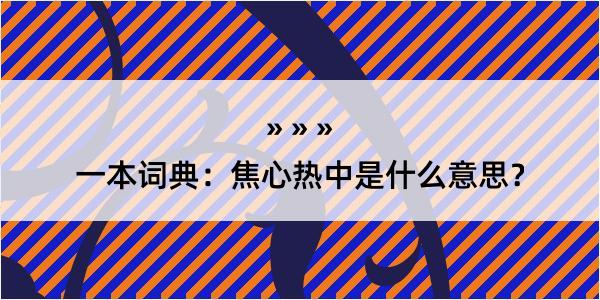 » » »

一本词典：焦心热中是什么意思？